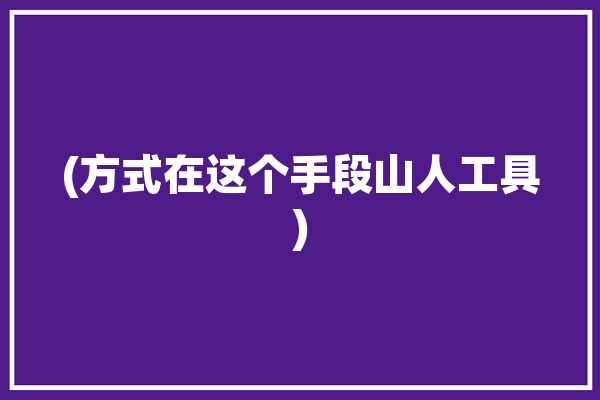 (方式在这个手段山人工具)